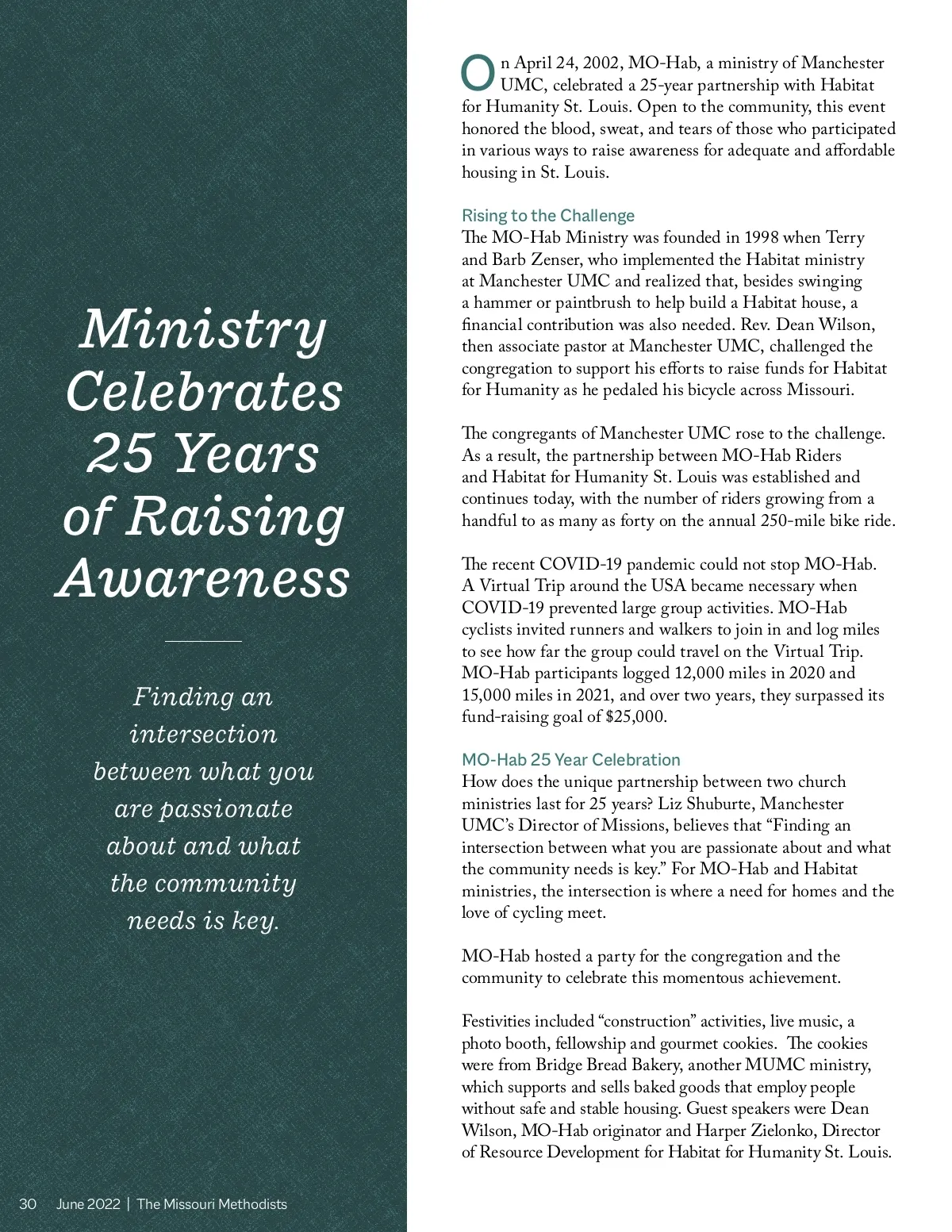 Ministry Celebrates 25 Years of Raising Awareness

Finding an intersection between what you are passionate about and what the community needs is key.

On April 24, 2002, MO-Hab, a ministry of Manchester UMC, celebrated a 25-year partnership with Habitat for Humanity St. Louis. Open to the community, this event honored the blood, sweat, and tears of those who participated in various ways to raise awareness for adequate and affordable housing in St. Louis.

Rising to the Challenge
The MO-Hab Ministry was founded in 1998 when Terry and Barb Zenser, who implemented the Habitat ministry at Manchester UMC and realized that, besides swinging a hammer or paintbrush to help build a Habitat house, a financial contribution was also needed. Rev. Dean Wilson, then associate pastor at Manchester UMC, challenged the congregation to support his efforts to raise funds for Habitat for Humanity as he pedaled his bicycle across Missouri.

The congregants of Manchester UMC rose to the challenge. As a result, the partnership between MO-Hab Riders and Habitat for Humanity St. Louis was established and continues today, with the number of riders growing from a handful to as many as forty on the annual 250-mile bike ride.

The recent COVID-19 pandemic could not stop MO-Hab. A Virtual Trip around the USA became necessary when COVID-19 prevented large group activities. MO-Hab cyclists invited runners and walkers to join in and log miles to see how far the group could travel on the Virtual Trip. MO-Hab participants logged 12,000 miles in 2020 and 15,000 miles in 2021, and over two years, they surpassed its fund-raising goal of $25,000.

MO-Hab 25 Year Celebration
How does the unique partnership between two church ministries last for 25 years? Liz Shuburte, Manchester UMC's Director of Missions, believes that "Finding an intersection between what you are passionate about and what the community needs is key." For MO-Hab and Habitat ministries, the intersection is where a need for homes and the love of cycling meet.

MO-Hab hosted a party for the congregation and the community to celebrate this momentous achievement.

Festivities included "construction" activities, live music, a photo booth, fellowship and gourmet cookies. The cookies were from Bridge Bread Bakery, another MUMC ministry, which supports and sells baked goods that employ people without safe and stable housing. Guest speakers were Dean Wilson, MO-Hab originator and Harper Zielonko, Director of Resource Development for Habitat for Humanity St. Louis.

30 June 2022 | The Missouri Methodists